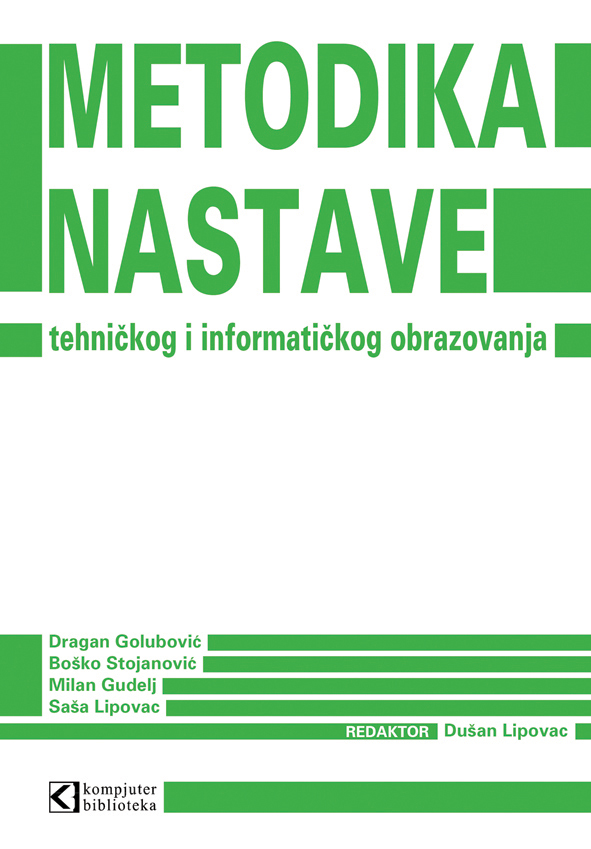 METODIKA
NASTAVE

tehničkog i informatičkog obrazovanja

Dragan Golubović
Boško Stojanović
Milan Gudelj
Saša Lipovac

REDAKTOR Dušan Lipovac

kompjuter
biblioteka